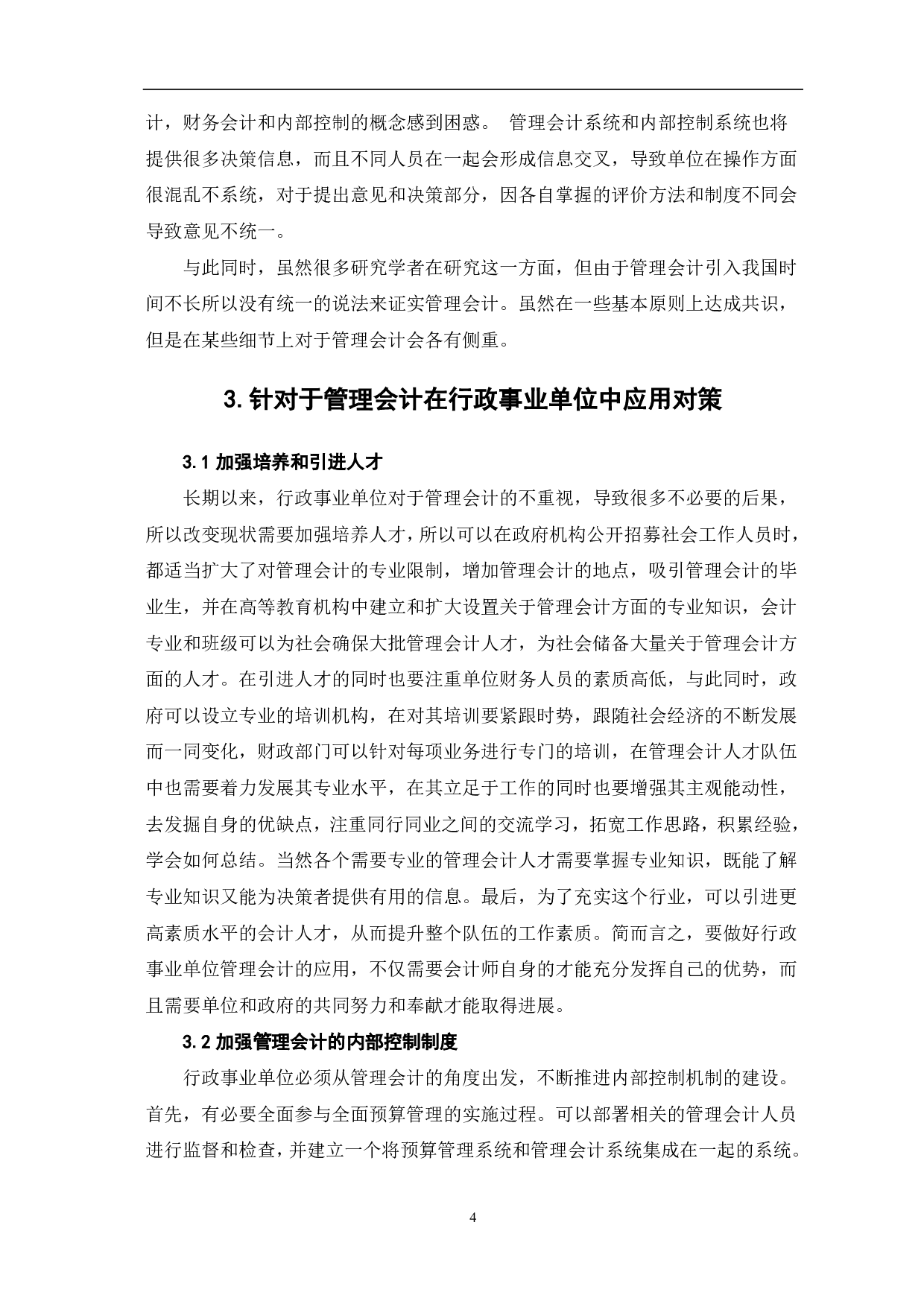 计，财务会计和内部控制的概念感到困惑。 管理会计系统和内部控制系统也将提供很多决策信息，而且不同人员在一起会形成信息交叉，导致单位在操作方面很混乱不系统，对于提出意见和决策部分，因各自掌握的评价方法和制度不同会导致意见不统一。

与此同时，虽然很多研究学者在研究这一方面，但由于管理会计引入我国时间不长所以没有统一的说法来证实管理会计。虽然在一些基本原则上达成共识，但是在某些细节上对于管理会计会各有侧重。

3. 针对于管理会计在行政事业单位中应用对策

3.1 加强培养和引进人才

长期以来，行政事业单位对于管理会计的不重视，导致很多不必要的后果，所以改变现状需要加强培养人才，所以可以在政府机构公开招募社会工作人员时，都适当扩大了对管理会计的专业限制，增加管理会计的地点，吸引管理会计的毕业生，并在高等教育机构中建立和扩大设置关于管理会计方面的专业知识，会计专业和班级可以为社会确保大批管理会计人才，为社会储备大量关于管理会计方面的人才。在引进人才的同时也要注重单位财务人员的素质高低，与此同时，政府可以设立专业的培训机构，在对其培训要紧跟时势，跟随社会经济的不断发展而一同变化，财政部门可以针对每项业务进行专门的培训，在管理会计人才队伍中也需要着力发展其专业水平，在其立足于工作的同时也要增强其主观能动性，去发掘自身的优缺点，注重同行同业之间的交流学习，拓宽工作思路，积累经验，学会如何总结。当然各个需要专业的管理会计人才需要掌握专业知识，既能了解专业知识又能为决策者提供有用的信息。最后，为了充实这个行业，可以引进更高素质水平的会计人才，从而提升整个队伍的工作素质。简而言之，要做好行政事业单位管理会计的应用，不仅需要会计师自身的才能充分发挥自己的优势，而且需要单位和政府的共同努力和奉献才能取得进展。

3.2 加强管理会计的内部控制制度

行政事业单位必须从管理会计的角度出发，不断推进内部控制机制的建设。首先，有必要全面参与全面预算管理的实施过程。可以部署相关的管理会计人员进行监督和检查，并建立一个将预算管理系统和管理会计系统集成在一起的系统。

4